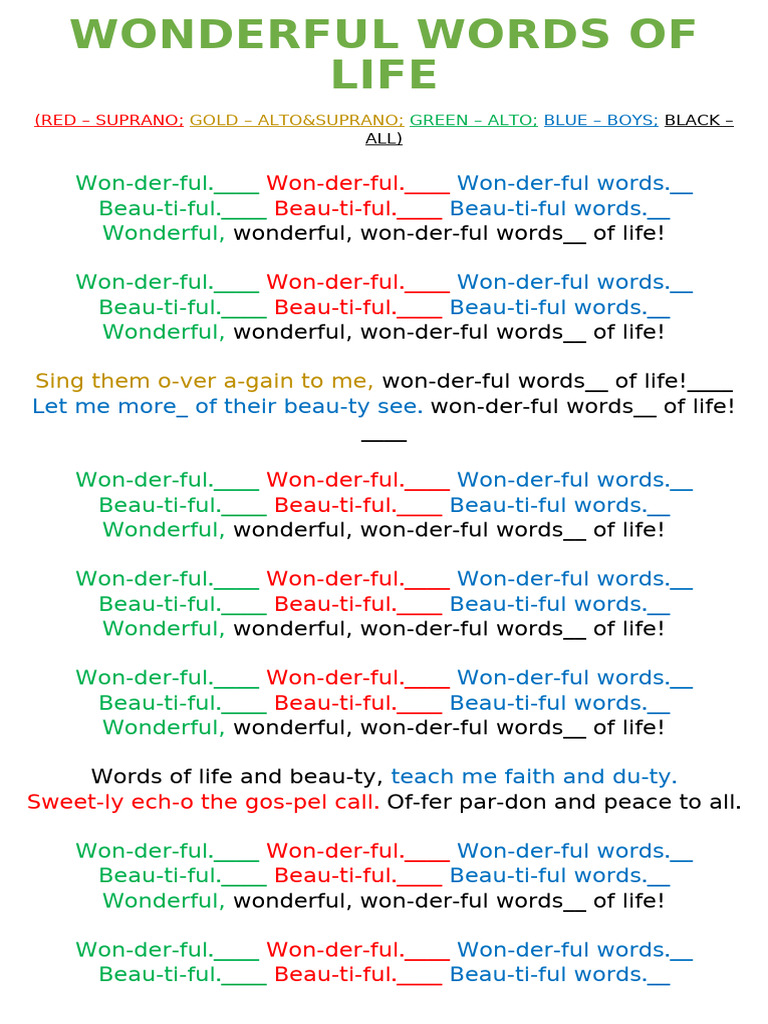 WONDERFUL WORDS OF LIFE

(RED – SUPRANO; GOLD – ALTO&SUPRANO; GREEN – ALTO; BLUE – BOYS; BLACK – ALL)

Won-der-ful.____ Won-der-ful.____ Won-der-ful words.__
Beau-ti-ful.____ Beau-ti-ful.____ Beau-ti-ful words.__
Wonderful, wonderful, won-der-ful words__ of life!

Won-der-ful.____ Won-der-ful.____ Won-der-ful words.__
Beau-ti-ful.____ Beau-ti-ful.____ Beau-ti-ful words.__
Wonderful, wonderful, won-der-ful words__ of life!

Sing them o-ver a-gain to me, won-der-ful words__ of life!____
Let me more_ of their beau-ty see. won-der-ful words__ of life! ____

Won-der-ful.____ Won-der-ful.____ Won-der-ful words.__
Beau-ti-ful.____ Beau-ti-ful.____ Beau-ti-ful words.__
Wonderful, wonderful, won-der-ful words__ of life!

Won-der-ful.____ Won-der-ful.____ Won-der-ful words.__
Beau-ti-ful.____ Beau-ti-ful.____ Beau-ti-ful words.__
Wonderful, wonderful, won-der-ful words__ of life!

Won-der-ful.____ Won-der-ful.____ Won-der-ful words.__
Beau-ti-ful.____ Beau-ti-ful.____ Beau-ti-ful words.__
Wonderful, wonderful, won-der-ful words__ of life!

Words of life and beau-ty, teach me faith and du-ty.
Sweet-ly ech-o the gos-pel call. Of-fer par-don and peace to all.

Won-der-ful.____ Won-der-ful.____ Won-der-ful words.__
Beau-ti-ful.____ Beau-ti-ful.____ Beau-ti-ful words.__
Wonderful, wonderful, won-der-ful words__ of life!

Won-der-ful.____ Won-der-ful.____ Won-der-ful words.__
Beau-ti-ful.____ Beau-ti-ful.____ Beau-ti-ful words.__